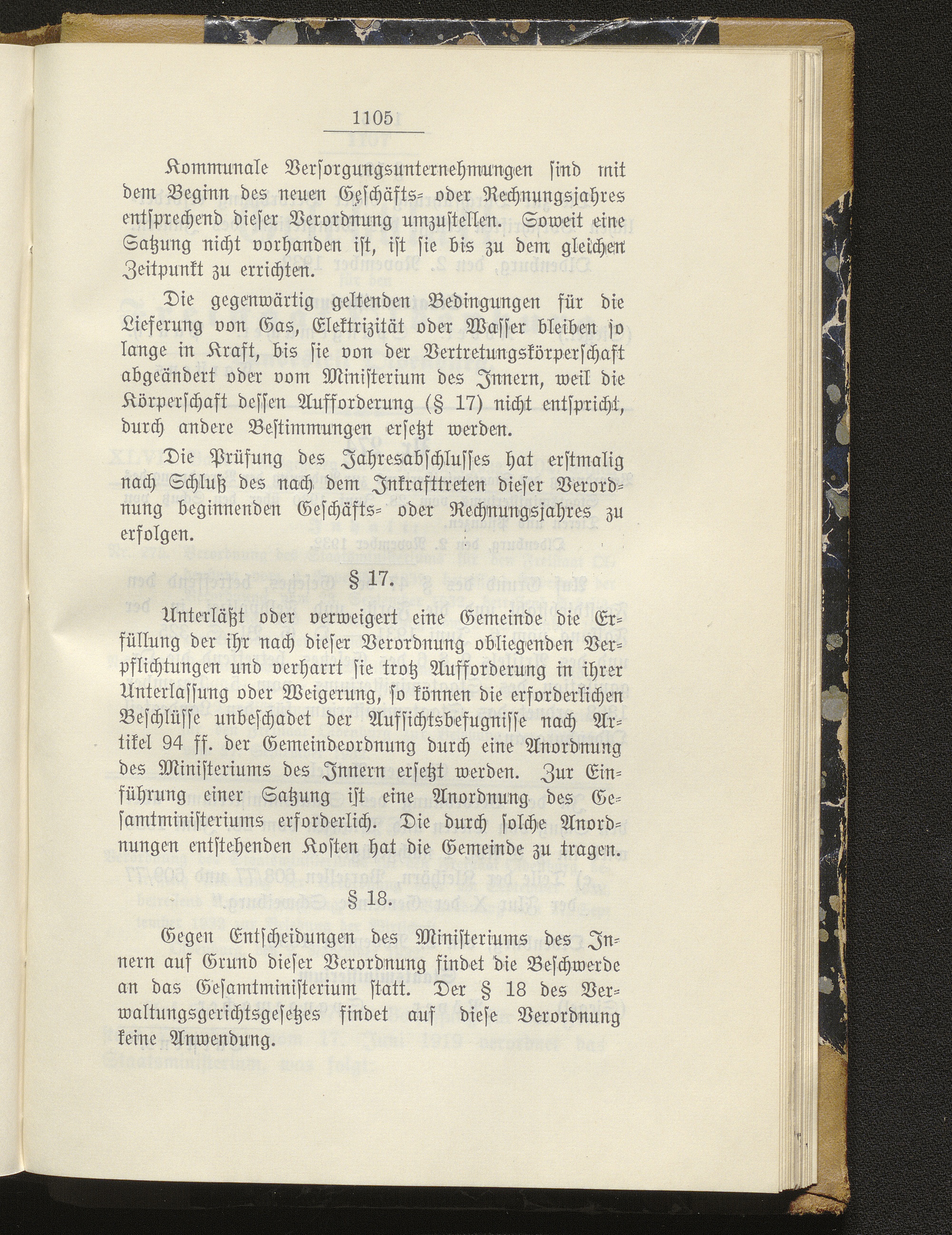 1105

Kommunale Versorgungsunternehmungen sind mit dem Beginn des neuen Geschäfts- oder Rechnungsjahres entsprechend dieser Verordnung umzustellen. Soweit eine Satzung nicht vorhanden ist, ist sie bis zu dem gleichen Zeitpunkt zu errichten.

Die gegenwärtig geltenden Bedingungen für die Lieferung von Gas, Elektrizität oder Wasser bleiben so lange in Kraft, bis sie von der Vertretungskörperschaft abgeändert oder vom Ministerium des Innern, weil die Körperschaft dessen Aufforderung (§ 17) nicht entspricht, durch andere Bestimmungen ersetzt werden.

Die Prüfung des Jahresabschlusses hat erstmalig nach Schluß des nach dem Inkrafttreten dieser Verordnung beginnenden Geschäfts- oder Rechnungsjahres zu erfolgen.

§ 17.

Unterläßt oder verweigert eine Gemeinde die Erfüllung der ihr nach dieser Verordnung obliegenden Verpflichtungen und verharrt sie trotz Aufforderung in ihrer Unterlassung oder Weigerung, so können die erforderlichen Beschlüsse unbeschadet der Aufsichtsbefugnisse nach Artikel 94 ff. der Gemeindeordnung durch eine Anordnung des Ministeriums des Innern ersetzt werden. Zur Einführung einer Satzung ist eine Anordnung des Gesamtministeriums erforderlich. Die durch solche Anordnungen entstehenden Kosten hat die Gemeinde zu tragen.

§ 18.

Gegen Entscheidungen des Ministeriums des Innern auf Grund dieser Verordnung findet die Beschwerde an das Gesamtministerium statt. Der § 18 des Verwaltungsgerichtsgesetzes findet auf diese Verordnung keine Anwendung.